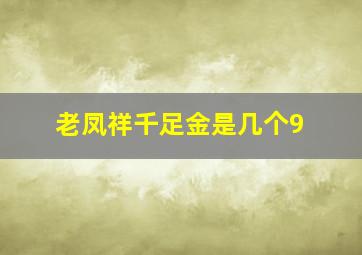 老凤祥千足金是几个9